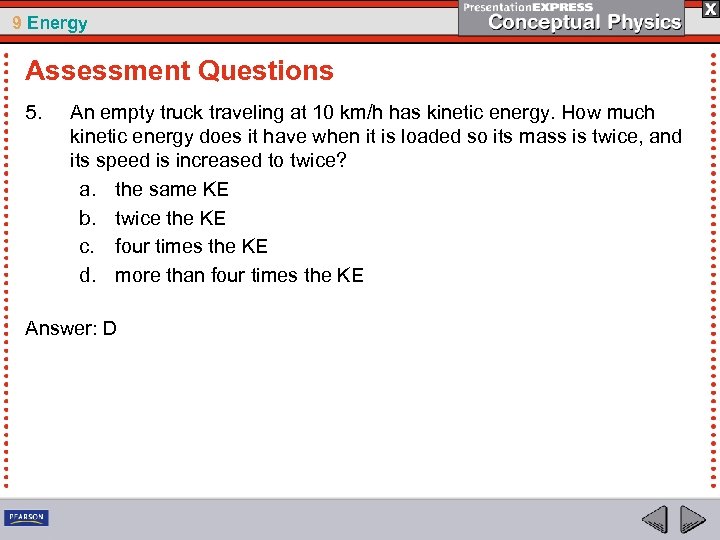 9 Energy

PresentationEXPRESS
Conceptual Physics

X

Assessment Questions

5. An empty truck traveling at 10 km/h has kinetic energy. How much kinetic energy does it have when it is loaded so its mass is twice, and its speed is increased to twice?

a. the same KE
b. twice the KE
c. four times the KE
d. more than four times the KE

Answer: D

PEARSON